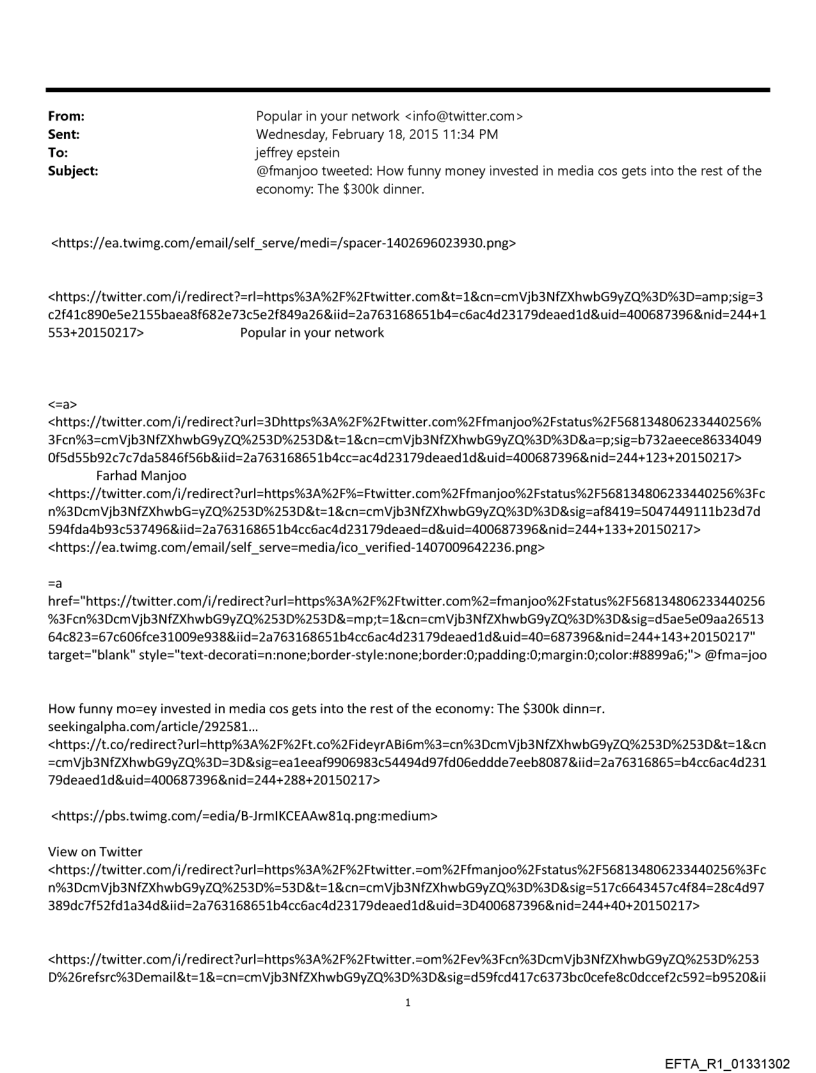 From: Popular in your network <info@twitter.com>
Sent: Wednesday, February 18, 2015 11:34 PM
To: jeffrey epstein
Subject: @fmanjoo tweeted: How funny money invested in media cos gets into the rest of the economy: The $300k dinner.

<https://ea.twimg.com/email/self_serve/medi=/spacer-1402696023930.png>

<https://twitter.com/i/redirect?=rl=https%3A%2F%2Ftwitter.com&t=1&cn=cmVjb3NfZXhwbG9yZQ%3D%3D=amp;sig=3c2f41c890e5e2155baea8f682e73c5e2f849a26&iid=2a763168651b4=c6ac4d23179deaed1d&uid=400687396&nid=244+1553+20150217> Popular in your network

<=a>
<https://twitter.com/i/redirect?url=3Dhttps%3A%2F%2Ftwitter.com%2Ffmanjoo%2Fstatus%2F568134806233440256%3Fcn%3=cmVjb3NfZXhwbG9yZQ%253D%253D&t=1&cn=cmVjb3NfZXhwbG9yZQ%3D%3D&a=p;sig=b732aeece863340490f5d55b92c7c7da5846f56b&iid=2a763168651b4cc=ac4d23179deaed1d&uid=400687396&nid=244+123+20150217>
Farhad Manjoo
<https://twitter.com/i/redirect?url=https%3A%2F%=Ftwitter.com%2Ffmanjoo%2Fstatus%2F568134806233440256%3Fcn%3DcmVjb3NfZXhwbG=yZQ%253D%253D&t=1&cn=cmVjb3NfZXhwbG9yZQ%3D%3D&sig=af8419=5047449111b23d7d594fda4b93c537496&iid=2a763168651b4cc6ac4d23179deaed=d&uid=400687396&nid=244+133+20150217>
<https://ea.twimg.com/email/self_serve=media/ico_verified-1407009642236.png>

=a
href="https://twitter.com/i/redirect?url=https%3A%2F%2Ftwitter.com%2=fmanjoo%2Fstatus%2F568134806233440256%3Fcn%3DcmVjb3NfZXhwbG9yZQ%253D%253D&=mp;t=1&cn=cmVjb3NfZXhwbG9yZQ%3D%3D&sig=d5ae5e09aa2651364c823=67c606fce31009e938&iid=2a763168651b4cc6ac4d23179deaed1d&uid=40=687396&nid=244+143+20150217" target="blank" style="text-decorati=n:none;border-style:none;border:0;padding:0;margin:0;color:#8899a6;"> @fma=joo

How funny mo=ey invested in media cos gets into the rest of the economy: The $300k dinn=r.
seekingalpha.com/article/292581…
<https://t.co/redirect?url=http%3A%2F%2Ft.co%2FideyrABi6m%3=cn%3DcmVjb3NfZXhwbG9yZQ%253D%253D&t=1&cn=cmVjb3NfZXhwbG9yZQ%3D=3D&sig=ea1eeaf9906983c54494d97fd06eddde7eeb8087&iid=2a76316865=b4cc6ac4d23179deaed1d&uid=400687396&nid=244+288+20150217>

<https://pbs.twimg.com/=edia/B-JrmIKCEAAw81q.png:medium>

View on Twitter
<https://twitter.com/i/redirect?url=https%3A%2F%2Ftwitter.=om%2Ffmanjoo%2Fstatus%2F568134806233440256%3Fcn%3DcmVjb3NfZXhwbG9yZQ%253D%=53D&t=1&cn=cmVjb3NfZXhwbG9yZQ%3D%3D&sig=517c6643457c4f84=28c4d97389dc7f52fd1a34d&iid=2a763168651b4cc6ac4d23179deaed1d&uid=3D400687396&nid=244+40+20150217>

<https://twitter.com/i/redirect?url=https%3A%2F%2Ftwitter.=om%2Fev%3Fcn%3DcmVjb3NfZXhwbG9yZQ%253D%253D%26refsrc%3Demail&t=1&=cn=cmVjb3NfZXhwbG9yZQ%3D%3D&sig=d59fcd417c6373bc0cefe8c0dccef2c592=b9520&ii

1

EFTA_R1_01331302